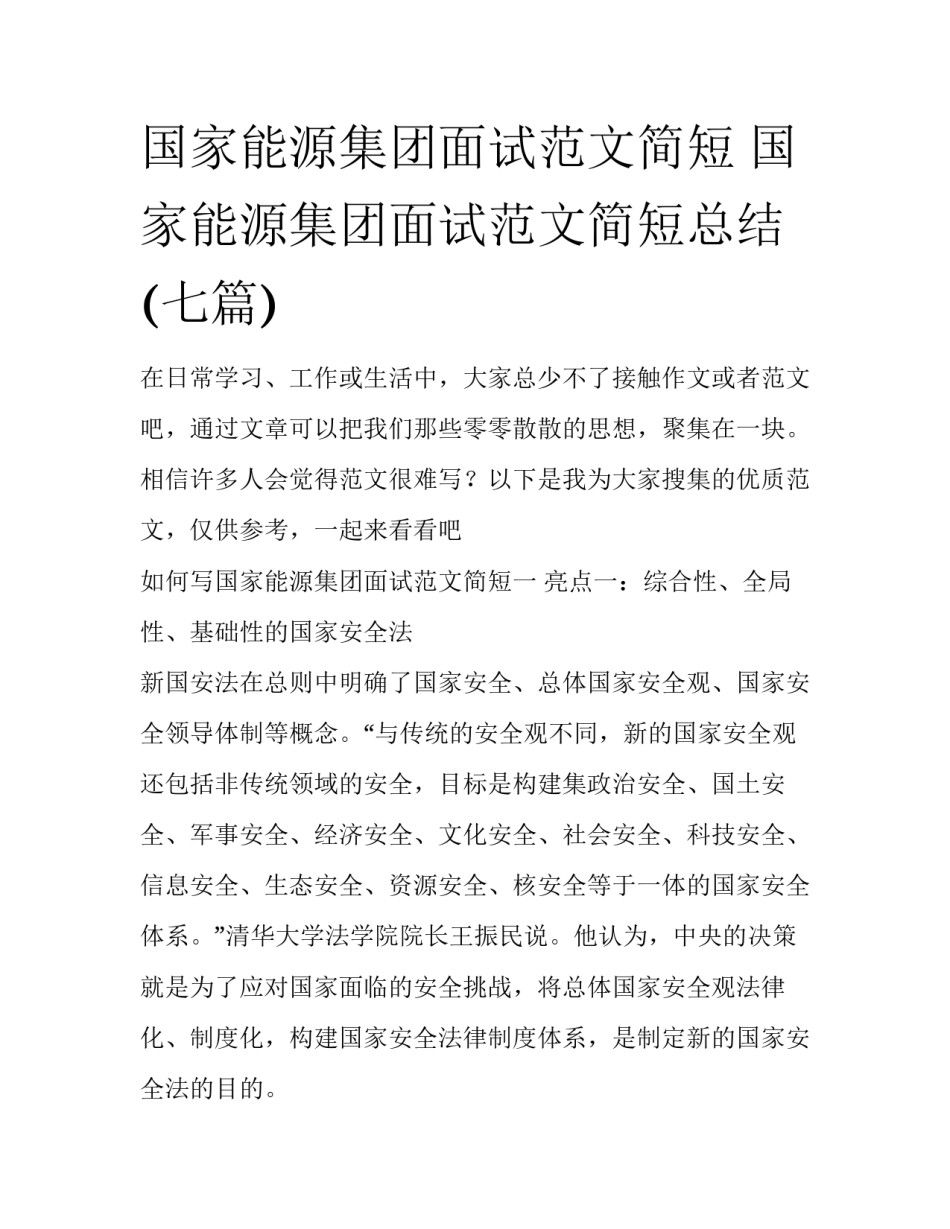 国家能源集团面试范文简短 国家能源集团面试范文简短总结(七篇)

在日常学习、工作或生活中，大家总少不了接触作文或者范文吧，通过文章可以把我们那些零零散散的思想，聚集在一块。相信许多人会觉得范文很难写？以下是我为大家搜集的优质范文，仅供参考，一起来看看吧

如何写国家能源集团面试范文简短一 亮点一：综合性、全局性、基础性的国家安全法

新国安法在总则中明确了国家安全、总体国家安全观、国家安全领导体制等概念。“与传统的安全观不同，新的国家安全观还包括非传统领域的安全，目标是构建集政治安全、国土安全、军事安全、经济安全、文化安全、社会安全、科技安全、信息安全、生态安全、资源安全、核安全等于一体的国家安全体系。”清华大学法学院院长王振民说。他认为，中央的决策就是为了应对国家面临的安全挑战，将总体国家安全观法律化、制度化，构建国家安全法律制度体系，是制定新的国家安全法的目的。